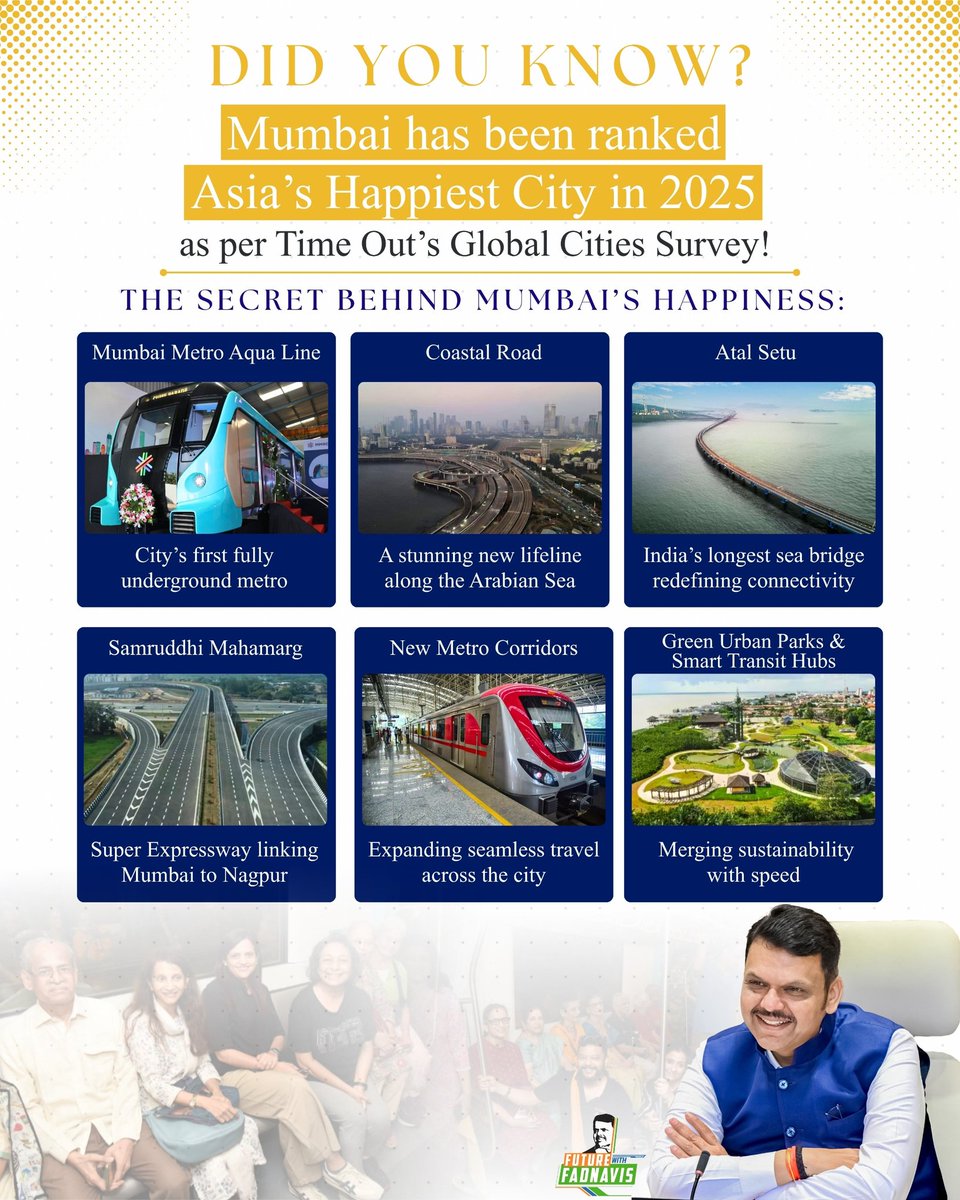 DID YOU KNOW?

Mumbai has been ranked Asia's Happiest City in 2025 as per Time Out's Global Cities Survey!

THE SECRET BEHIND MUMBAI'S HAPPINESS:

Mumbai Metro Aqua Line

City's first fully underground metro

Coastal Road

A stunning new lifeline along the Arabian Sea

Atal Setu

India's longest sea bridge redefining connectivity

Samruddhi Mahamarg

Super Expressway linking Mumbai to Nagpur

New Metro Corridors

Expanding seamless travel across the city

Green Urban Parks & Smart Transit Hubs

Merging sustainability with speed

FUTURE WITH FADNAVIS